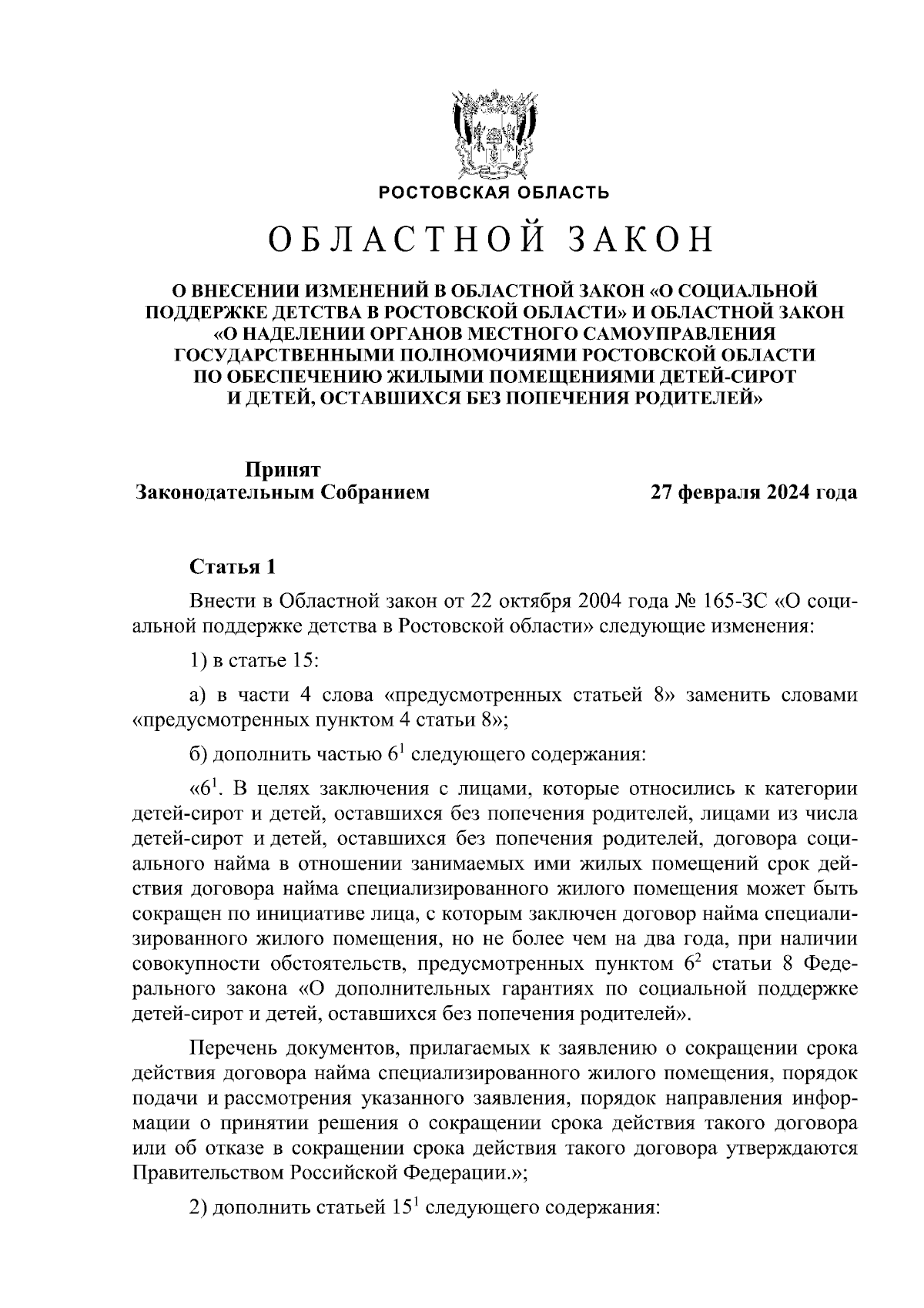 РОСТОВСКАЯ ОБЛАСТЬ

ОБЛАСТНОЙ ЗАКОН

О ВНЕСЕНИИ ИЗМЕНЕНИЙ В ОБЛАСТНОЙ ЗАКОН «О СОЦИАЛЬНОЙ ПОДДЕРЖКЕ ДЕТСТВА В РОСТОВСКОЙ ОБЛАСТИ» И ОБЛАСТНОЙ ЗАКОН «О НАДЕЛЕНИИ ОРГАНОВ МЕСТНОГО САМОУПРАВЛЕНИЯ ГОСУДАРСТВЕННЫМИ ПОЛНОМОЧИЯМИ РОСТОВСКОЙ ОБЛАСТИ ПО ОБЕСПЕЧЕНИЮ ЖИЛЫМИ ПОМЕЩЕНИЯМИ ДЕТЕЙ-СИРОТ И ДЕТЕЙ, ОСТАВШИХСЯ БЕЗ ПОПЕЧЕНИЯ РОДИТЕЛЕЙ»

Принят
Законодательным Собранием

27 февраля 2024 года

Статья 1

Внести в Областной закон от 22 октября 2004 года № 165-ЗС «О социальной поддержке детства в Ростовской области» следующие изменения:

1) в статье 15:

а) в части 4 слова «предусмотренных статьей 8» заменить словами «предусмотренных пунктом 4 статьи 8»;

б) дополнить частью $6^1$ следующего содержания:

«$6^1$. В целях заключения с лицами, которые относились к категории детей-сирот и детей, оставшихся без попечения родителей, лицами из числа детей-сирот и детей, оставшихся без попечения родителей, договора социального найма в отношении занимаемых ими жилых помещений срок действия договора найма специализированного жилого помещения может быть сокращен по инициативе лица, с которым заключен договор найма специализированного жилого помещения, но не более чем на два года, при наличии совокупности обстоятельств, предусмотренных пунктом $6^2$ статьи 8 Федерального закона «О дополнительных гарантиях по социальной поддержке детей-сирот и детей, оставшихся без попечения родителей».

Перечень документов, прилагаемых к заявлению о сокращении срока действия договора найма специализированного жилого помещения, порядок подачи и рассмотрения указанного заявления, порядок направления информации о принятии решения о сокращении срока действия такого договора или об отказе в сокращении срока действия такого договора утверждаются Правительством Российской Федерации.»;

2) дополнить статьей $15^1$ следующего содержания: